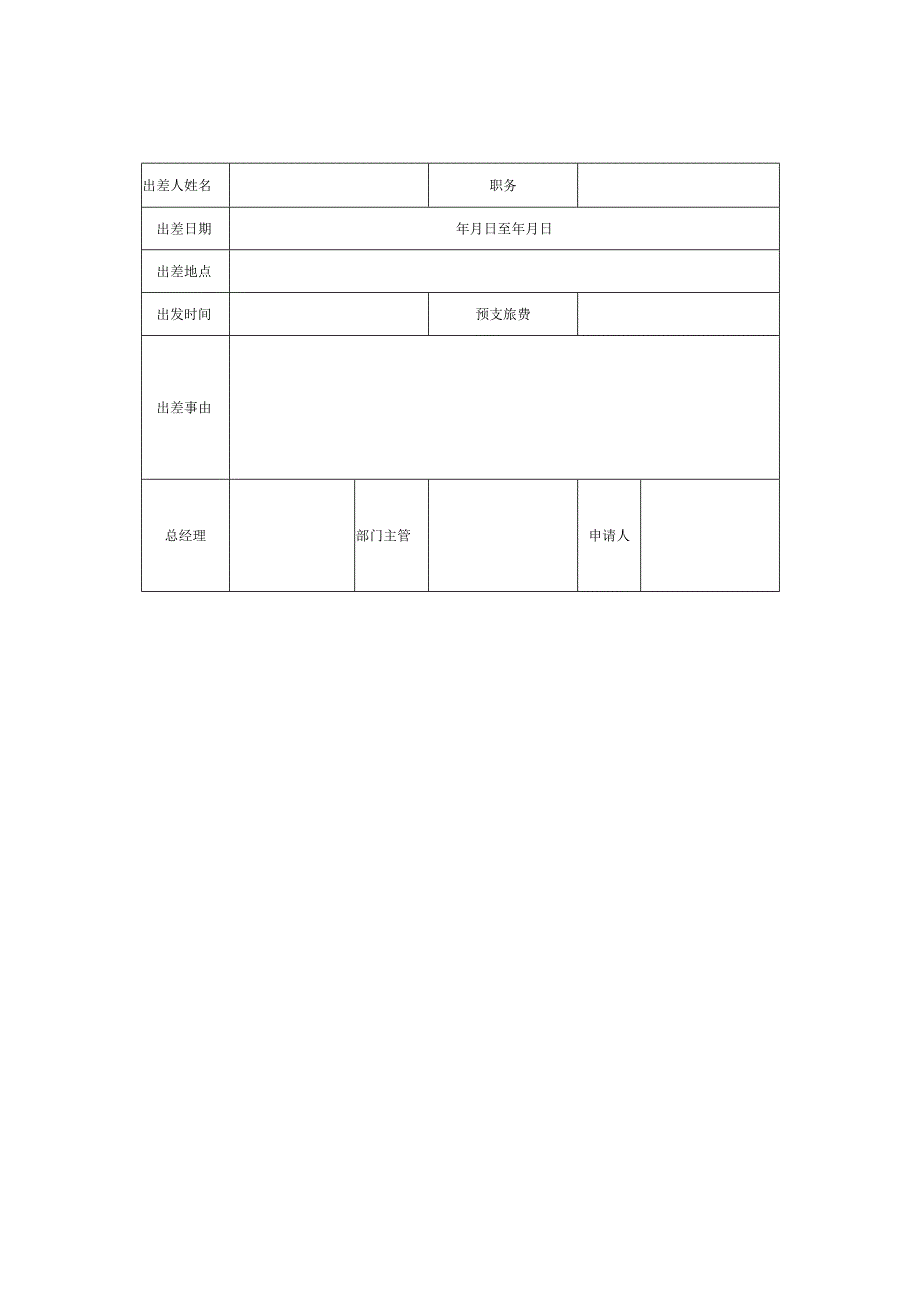 | 出差人姓名 | | 职务 | | | |
|---|---|---|---|---|---|
| 出差日期 | 年月日至年月日 | | | | |
| 出差地点 | | | | | |
| 出发时间 | | 预支旅费 | | | |
| 出差事由 | | | | | |
| 总经理 | | 部门主管 | | 申请人 | |